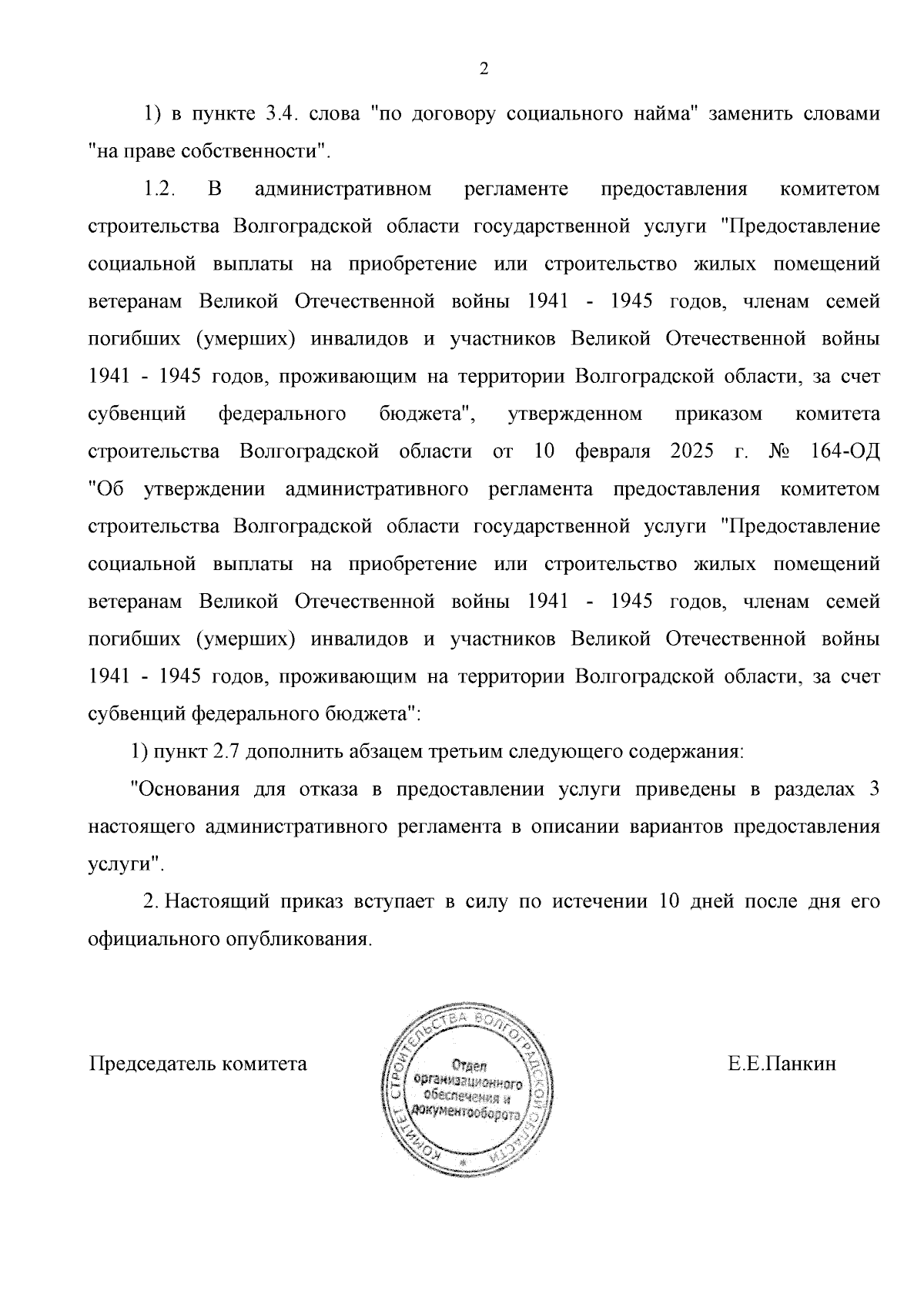 2

1) в пункте 3.4. слова "по договору социального найма" заменить словами "на праве собственности".

1.2. В административном регламенте предоставления комитетом строительства Волгоградской области государственной услуги "Предоставление социальной выплаты на приобретение или строительство жилых помещений ветеранам Великой Отечественной войны 1941 - 1945 годов, членам семей погибших (умерших) инвалидов и участников Великой Отечественной войны 1941 - 1945 годов, проживающим на территории Волгоградской области, за счет субвенций федерального бюджета", утвержденном приказом комитета строительства Волгоградской области от 10 февраля 2025 г. № 164-ОД "Об утверждении административного регламента предоставления комитетом строительства Волгоградской области государственной услуги "Предоставление социальной выплаты на приобретение или строительство жилых помещений ветеранам Великой Отечественной войны 1941 - 1945 годов, членам семей погибших (умерших) инвалидов и участников Великой Отечественной войны 1941 - 1945 годов, проживающим на территории Волгоградской области, за счет субвенций федерального бюджета":

1) пункт 2.7 дополнить абзацем третьим следующего содержания:

"Основания для отказа в предоставлении услуги приведены в разделах 3 настоящего административного регламента в описании вариантов предоставления услуги".

2. Настоящий приказ вступает в силу по истечении 10 дней после дня его официального опубликования.

Председатель комитета

КОМИТЕТ СТРОИТЕЛЬСТВА ВОЛГОГРАДСКОЙ ОБЛАСТИ
Отдел организационного обеспечения и документооборота

Е.Е.Панкин